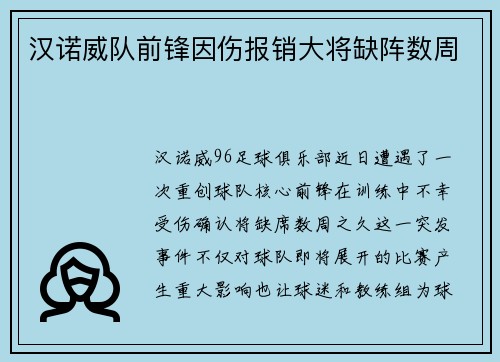 汉诺威队前锋因伤报销大将缺阵数周

汉诺威96足球俱乐部近日遭遇了一次重创球队核心前锋在训练中不幸受伤确认将缺席数周之久这一突发事件不仅对球队即将展开的比赛产生重大影响也让球迷和教练组为球